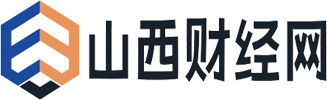 山西财经网